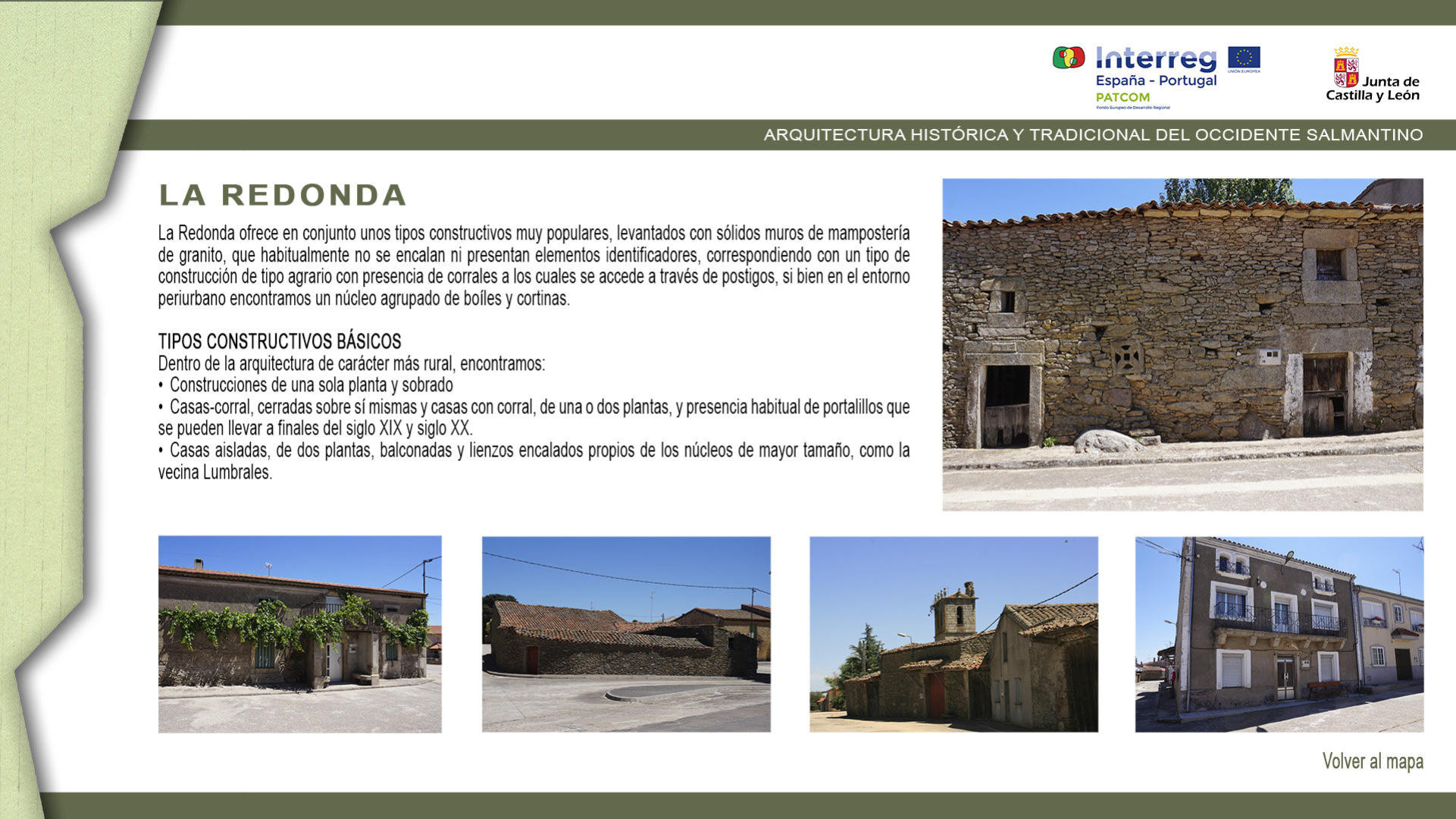 Interreg
España - Portugal
PATCOM
Fondo Europeo de Desarrollo Regional
UNIÓN EUROPEA

Junta de Castilla y León

ARQUITECTURA HISTÓRICA Y TRADICIONAL DEL OCCIDENTE SALMANTINO

LA REDONDA

La Redonda ofrece en conjunto unos tipos constructivos muy populares, levantados con sólidos muros de mampostería de granito, que habitualmente no se encalan ni presentan elementos identificadores, correspondiendo con un tipo de construcción de tipo agrario con presencia de corrales a los cuales se accede a través de postigos, si bien en el entorno periurbano encontramos un núcleo agrupado de boíles y cortinas.

TIPOS CONSTRUCTIVOS BÁSICOS
Dentro de la arquitectura de carácter más rural, encontramos:
• Construcciones de una sola planta y sobrado
• Casas-corral, cerradas sobre sí mismas y casas con corral, de una o dos plantas, y presencia habitual de portalillos que se pueden llevar a finales del siglo XIX y siglo XX.
• Casas aisladas, de dos plantas, balconadas y lienzos encalados propios de los núcleos de mayor tamaño, como la vecina Lumbrales.

Volver al mapa